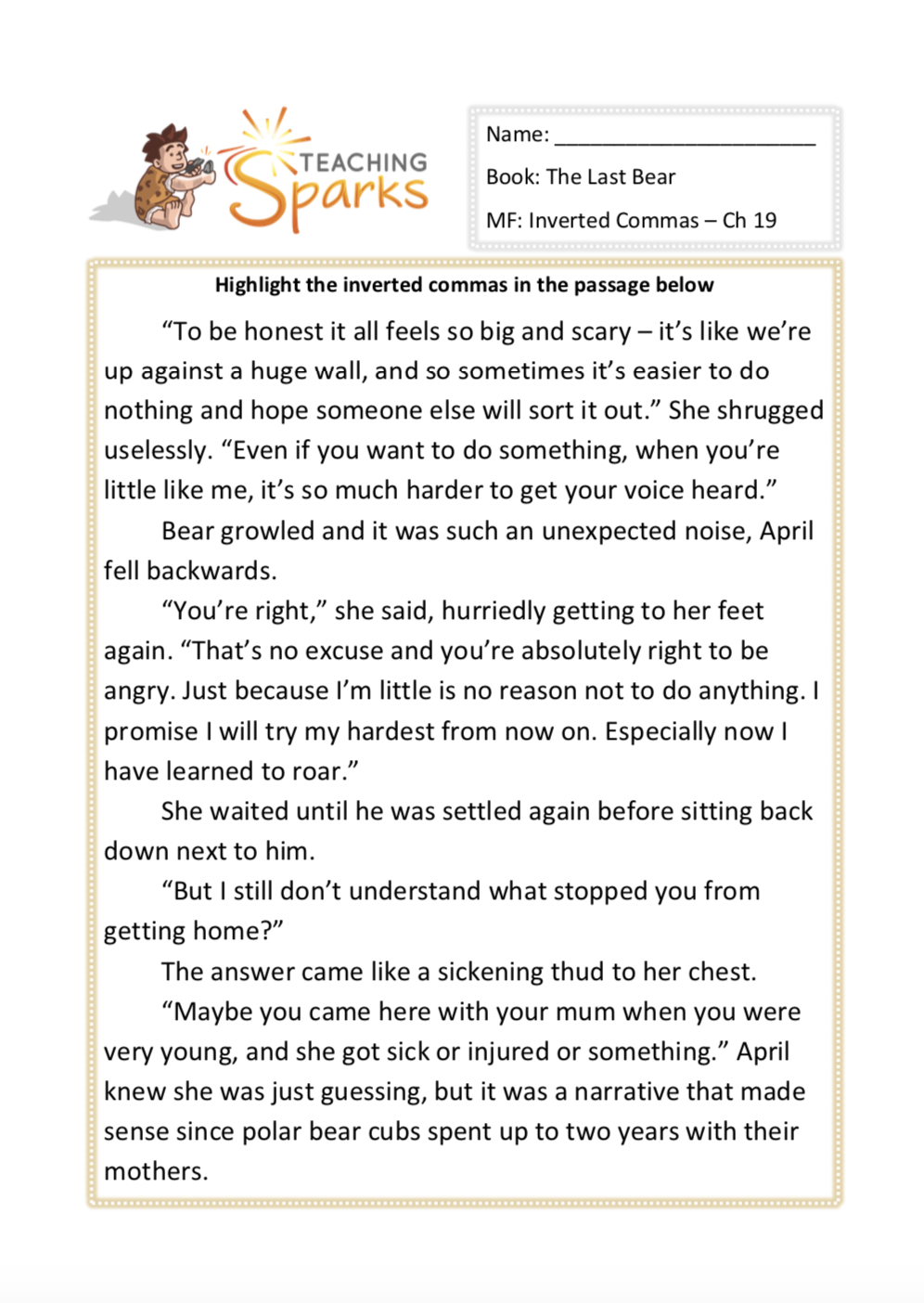 TEACHING Sparks

Name: ______________________

Book: The Last Bear

MF: Inverted Commas – Ch 19

Highlight the inverted commas in the passage below

“To be honest it all feels so big and scary – it’s like we’re up against a huge wall, and so sometimes it’s easier to do nothing and hope someone else will sort it out.” She shrugged uselessly. “Even if you want to do something, when you’re little like me, it’s so much harder to get your voice heard.”

Bear growled and it was such an unexpected noise, April fell backwards.

“You’re right,” she said, hurriedly getting to her feet again. “That’s no excuse and you’re absolutely right to be angry. Just because I’m little is no reason not to do anything. I promise I will try my hardest from now on. Especially now I have learned to roar.”

She waited until he was settled again before sitting back down next to him.

“But I still don’t understand what stopped you from getting home?”

The answer came like a sickening thud to her chest.

“Maybe you came here with your mum when you were very young, and she got sick or injured or something.” April knew she was just guessing, but it was a narrative that made sense since polar bear cubs spent up to two years with their mothers.